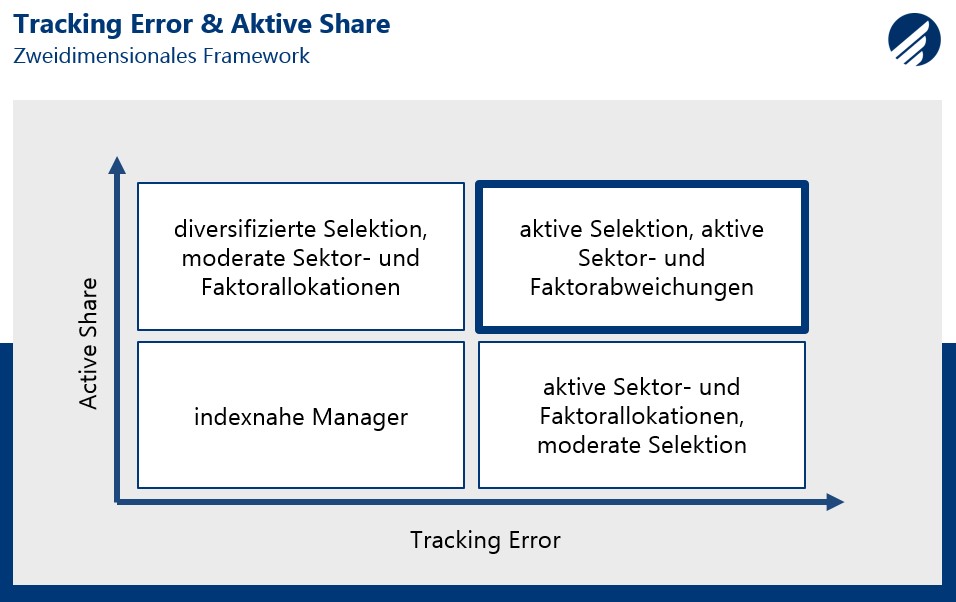 Tracking Error & Aktive Share
Zweidimensionales Framework

Active Share

diversifizierte Selektion, moderate Sektor- und Faktorallokationen

aktive Selektion, aktive Sektor- und Faktorabweichungen

indexnahe Manager

aktive Sektor- und Faktorallokationen, moderate Selektion

Tracking Error